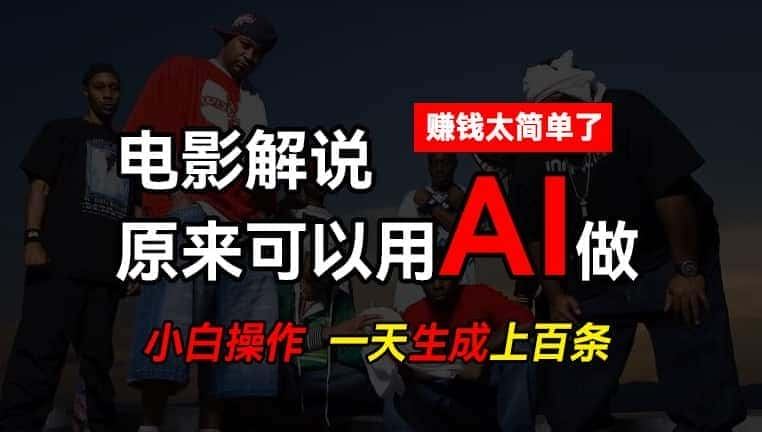 赚钱太简单了

电影解说
原来可以用AI做

小白操作 一天生成上百条